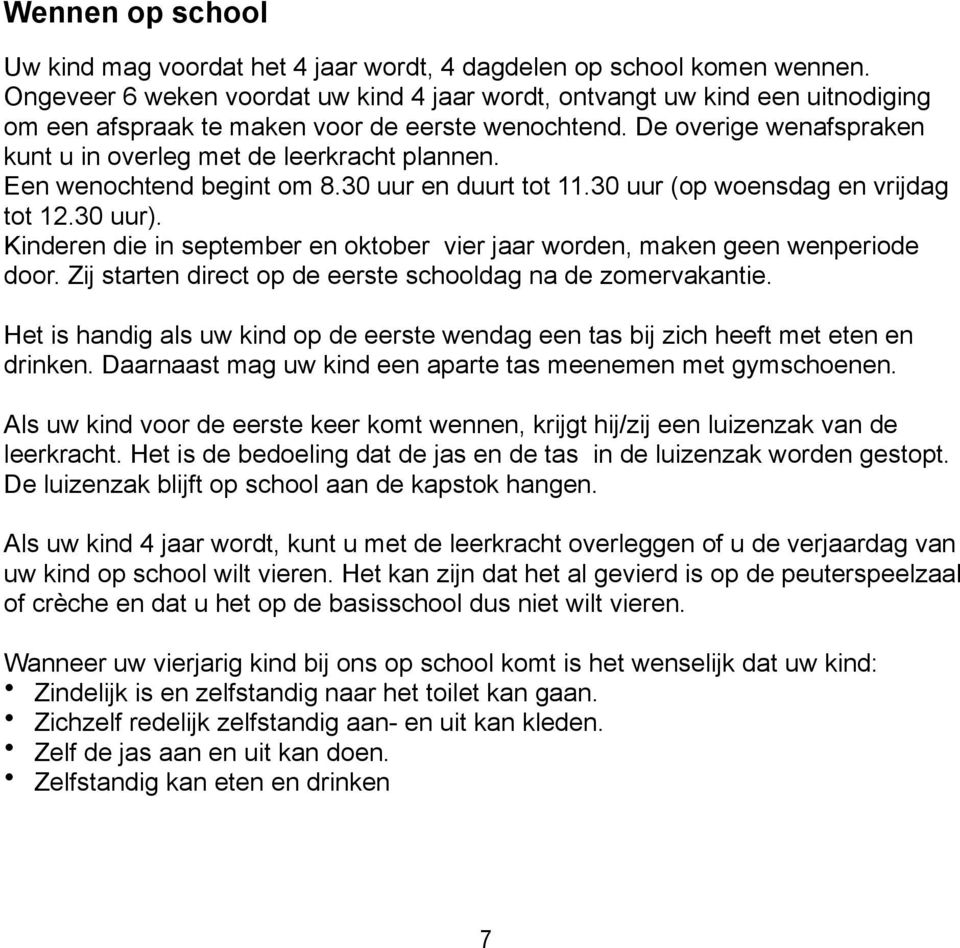 Wennen op school

Uw kind mag voordat het 4 jaar wordt, 4 dagdelen op school komen wennen. Ongeveer 6 weken voordat uw kind 4 jaar wordt, ontvangt uw kind een uitnodiging om een afspraak te maken voor de eerste wenochtend. De overige wenafspraken kunt u in overleg met de leerkracht plannen.
Een wenochtend begint om 8.30 uur en duurt tot 11.30 uur (op woensdag en vrijdag tot 12.30 uur).
Kinderen die in september en oktober vier jaar worden, maken geen wenperiode door. Zij starten direct op de eerste schooldag na de zomervakantie.

Het is handig als uw kind op de eerste wendag een tas bij zich heeft met eten en drinken. Daarnaast mag uw kind een aparte tas meenemen met gymschoenen.

Als uw kind voor de eerste keer komt wennen, krijgt hij/zij een luizenzak van de leerkracht. Het is de bedoeling dat de jas en de tas in de luizenzak worden gestopt. De luizenzak blijft op school aan de kapstok hangen.

Als uw kind 4 jaar wordt, kunt u met de leerkracht overleggen of u de verjaardag van uw kind op school wilt vieren. Het kan zijn dat het al gevierd is op de peuterspeelzaal of crèche en dat u het op de basisschool dus niet wilt vieren.

Wanneer uw vierjarig kind bij ons op school komt is het wenselijk dat uw kind:
• Zindelijk is en zelfstandig naar het toilet kan gaan.
• Zichzelf redelijk zelfstandig aan- en uit kan kleden.
• Zelf de jas aan en uit kan doen.
• Zelfstandig kan eten en drinken

7